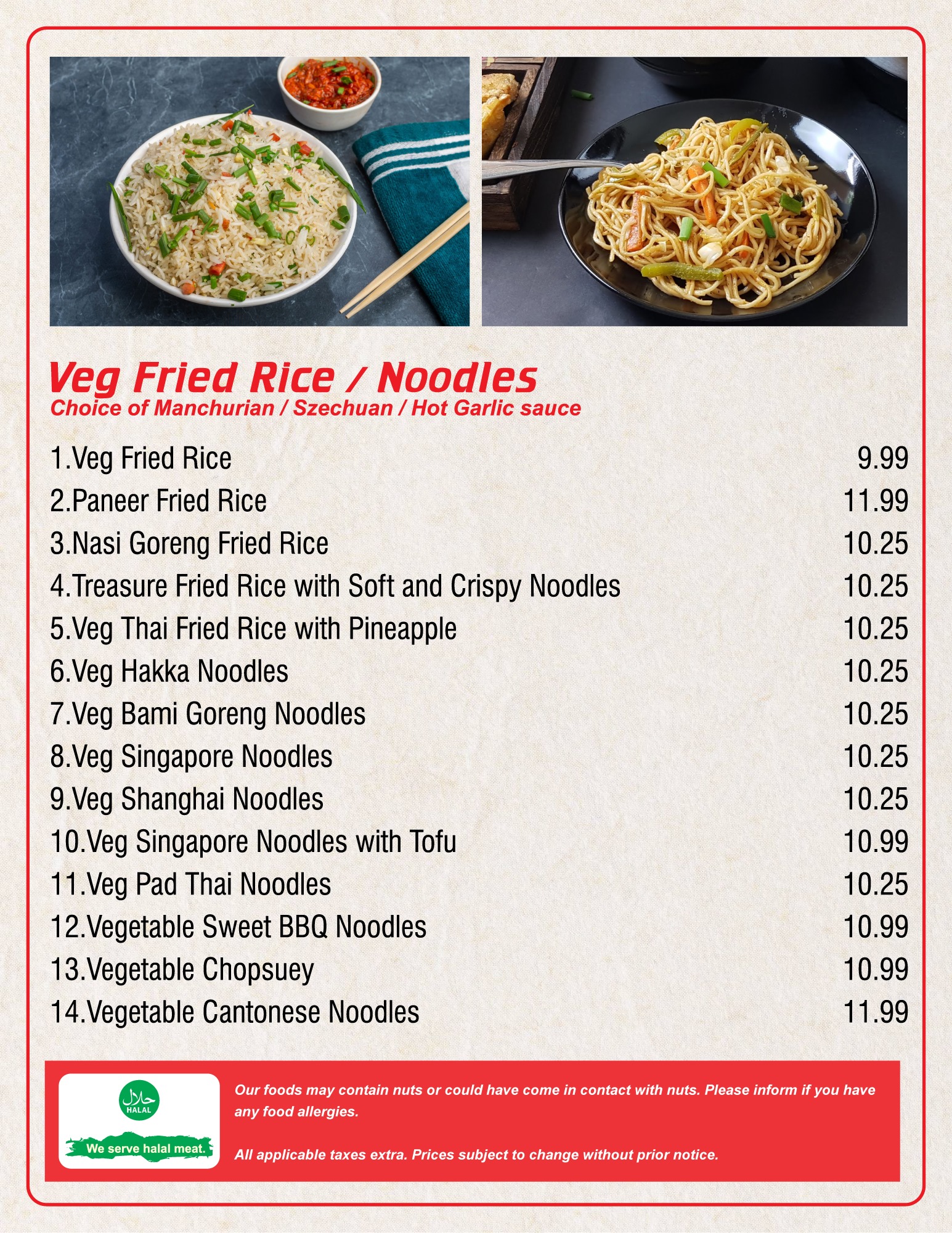 Veg Fried Rice / Noodles
Choice of Manchurian / Szechuan / Hot Garlic sauce

1.Veg Fried Rice 9.99
2.Paneer Fried Rice 11.99
3.Nasi Goreng Fried Rice 10.25
4.Treasure Fried Rice with Soft and Crispy Noodles 10.25
5.Veg Thai Fried Rice with Pineapple 10.25
6.Veg Hakka Noodles 10.25
7.Veg Bami Goreng Noodles 10.25
8.Veg Singapore Noodles 10.25
9.Veg Shanghai Noodles 10.25
10.Veg Singapore Noodles with Tofu 10.99
11.Veg Pad Thai Noodles 10.25
12.Vegetable Sweet BBQ Noodles 10.99
13.Vegetable Chopsuey 10.99
14.Vegetable Cantonese Noodles 11.99

حلال
HALAL
We serve halal meat.

Our foods may contain nuts or could have come in contact with nuts. Please inform if you have any food allergies.

All applicable taxes extra. Prices subject to change without prior notice.